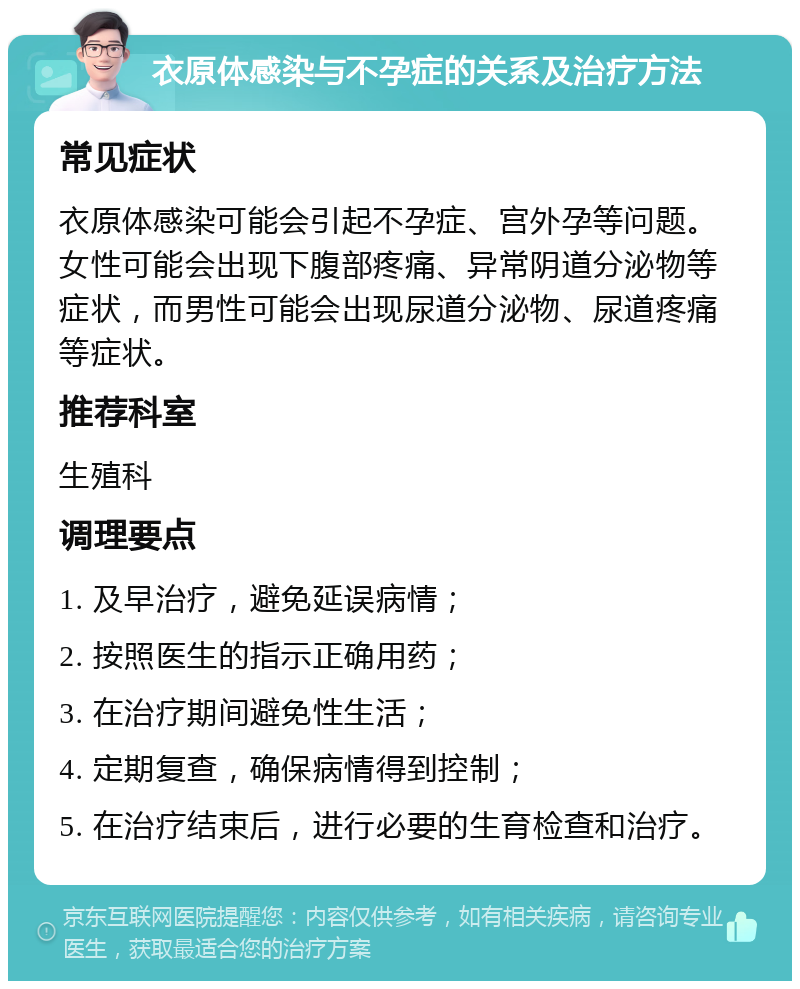 衣原体感染与不孕症的关系及治疗方法

常见症状

衣原体感染可能会引起不孕症、宫外孕等问题。女性可能会出现下腹部疼痛、异常阴道分泌物等症状，而男性可能会出现尿道分泌物、尿道疼痛等症状。

推荐科室

生殖科

调理要点

1. 及早治疗，避免延误病情；

2. 按照医生的指示正确用药；

3. 在治疗期间避免性生活；

4. 定期复查，确保病情得到控制；

5. 在治疗结束后，进行必要的生育检查和治疗。

京东互联网医院提醒您：内容仅供参考，如有相关疾病，请咨询专业医生，获取最适合您的治疗方案